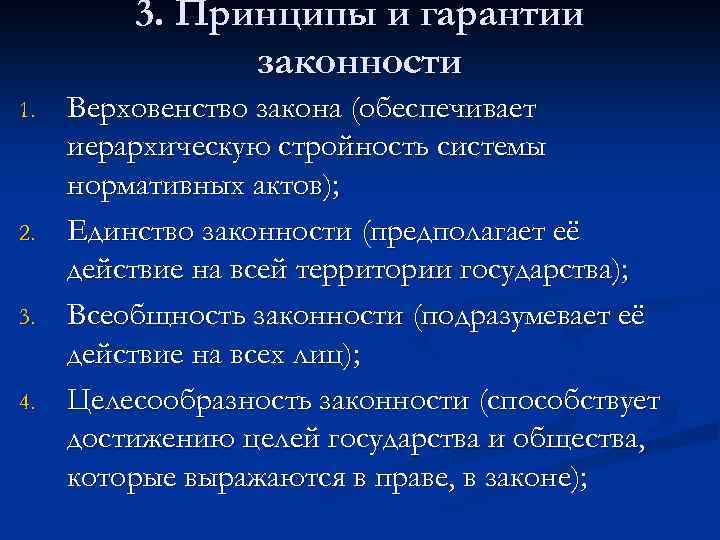 3. Принципы и гарантии законности

1. Верховенство закона (обеспечивает иерархическую стройность системы нормативных актов);
2. Единство законности (предполагает её действие на всей территории государства);
3. Всеобщность законности (подразумевает её действие на всех лиц);
4. Целесообразность законности (способствует достижению целей государства и общества, которые выражаются в праве, в законе);